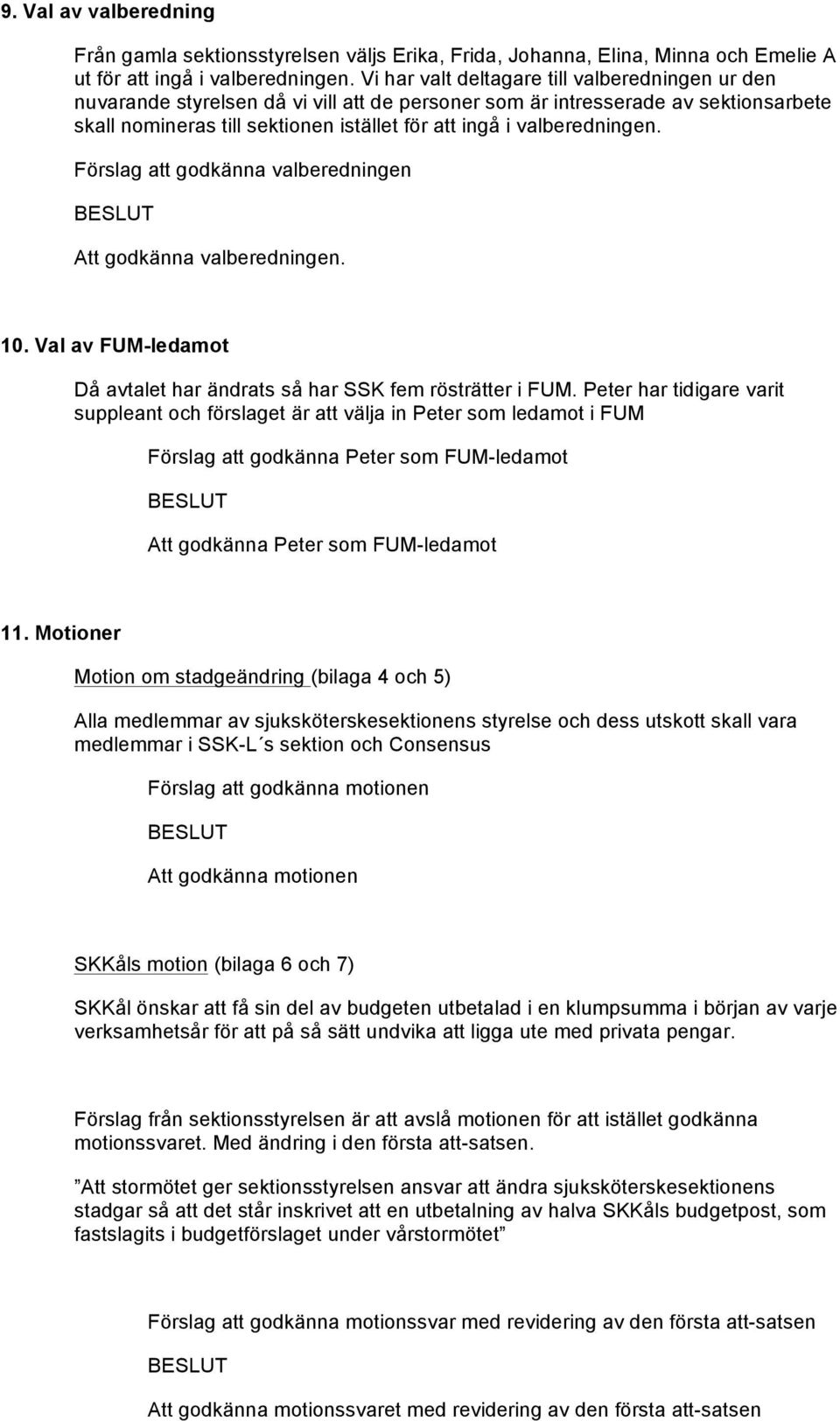 9. Val av valberedning

Från gamla sektionsstyrelsen väljs Erika, Frida, Johanna, Elina, Minna och Emelie A ut för att ingå i valberedningen. Vi har valt deltagare till valberedningen ur den nuvarande styrelsen då vi vill att de personer som är intresserade av sektionsarbete skall nomineras till sektionen istället för att ingå i valberedningen.

Förslag att godkänna valberedningen

BESLUT

Att godkänna valberedningen.

10. Val av FUM-ledamot

Då avtalet har ändrats så har SSK fem rösträtter i FUM. Peter har tidigare varit suppleant och förslaget är att välja in Peter som ledamot i FUM

Förslag att godkänna Peter som FUM-ledamot

BESLUT

Att godkänna Peter som FUM-ledamot

11. Motioner

Motion om stadgeändring (bilaga 4 och 5)

Alla medlemmar av sjuksköterskesektionens styrelse och dess utskott skall vara medlemmar i SSK-L´s sektion och Consensus

Förslag att godkänna motionen

BESLUT

Att godkänna motionen

SKKåls motion (bilaga 6 och 7)

SKKål önskar att få sin del av budgeten utbetalad i en klumpsumma i början av varje verksamhetsår för att på så sätt undvika att ligga ute med privata pengar.

Förslag från sektionsstyrelsen är att avslå motionen för att istället godkänna motionssvaret. Med ändring i den första att-satsen.

”Att stormötet ger sektionsstyrelsen ansvar att ändra sjuksköterskesektionens stadgar så att det står inskrivet att en utbetalning av halva SKKåls budgetpost, som fastslagits i budgetförslaget under vårstormötet”

Förslag att godkänna motionssvar med revidering av den första att-satsen

BESLUT

Att godkänna motionssvaret med revidering av den första att-satsen